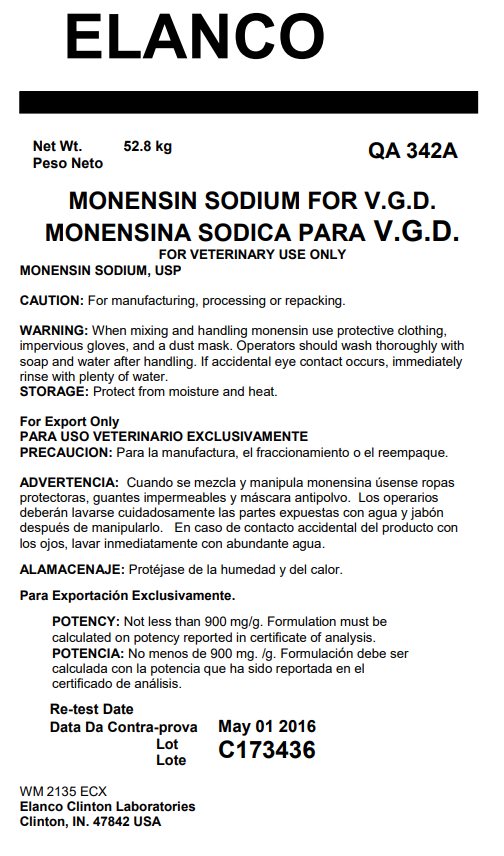 ELANCO

Net Wt. 52.8 kg
Peso Neto

QA 342A

MONENSIN SODIUM FOR V.G.D.
MONENSINA SODICA PARA V.G.D.
FOR VETERINARY USE ONLY
MONENSIN SODIUM, USP

CAUTION: For manufacturing, processing or repacking.

WARNING: When mixing and handling monensin use protective clothing, impervious gloves, and a dust mask. Operators should wash thoroughly with soap and water after handling. If accidental eye contact occurs, immediately rinse with plenty of water.
STORAGE: Protect from moisture and heat.

For Export Only
PARA USO VETERINARIO EXCLUSIVAMENTE
PRECAUCION: Para la manufactura, el fraccionamiento o el reempaque.

ADVERTENCIA: Cuando se mezcla y manipula monensina úsense ropas protectoras, guantes impermeables y máscara antipolvo. Los operarios deberán lavarse cuidadosamente las partes expuestas con agua y jabón después de manipularlo. En caso de contacto accidental del producto con los ojos, lavar inmediatamente con abundante agua.

ALAMACENAJE: Protéjase de la humedad y del calor.

Para Exportación Exclusivamente.

POTENCY: Not less than 900 mg/g. Formulation must be calculated on potency reported in certificate of analysis.
POTENCIA: No menos de 900 mg. /g. Formulación debe ser calculada con la potencia que ha sido reportada en el certificado de análisis.

Re-test Date
Data Da Contra-prova May 01 2016
Lot
Lote C173436

WM 2135 ECX
Elanco Clinton Laboratories
Clinton, IN. 47842 USA